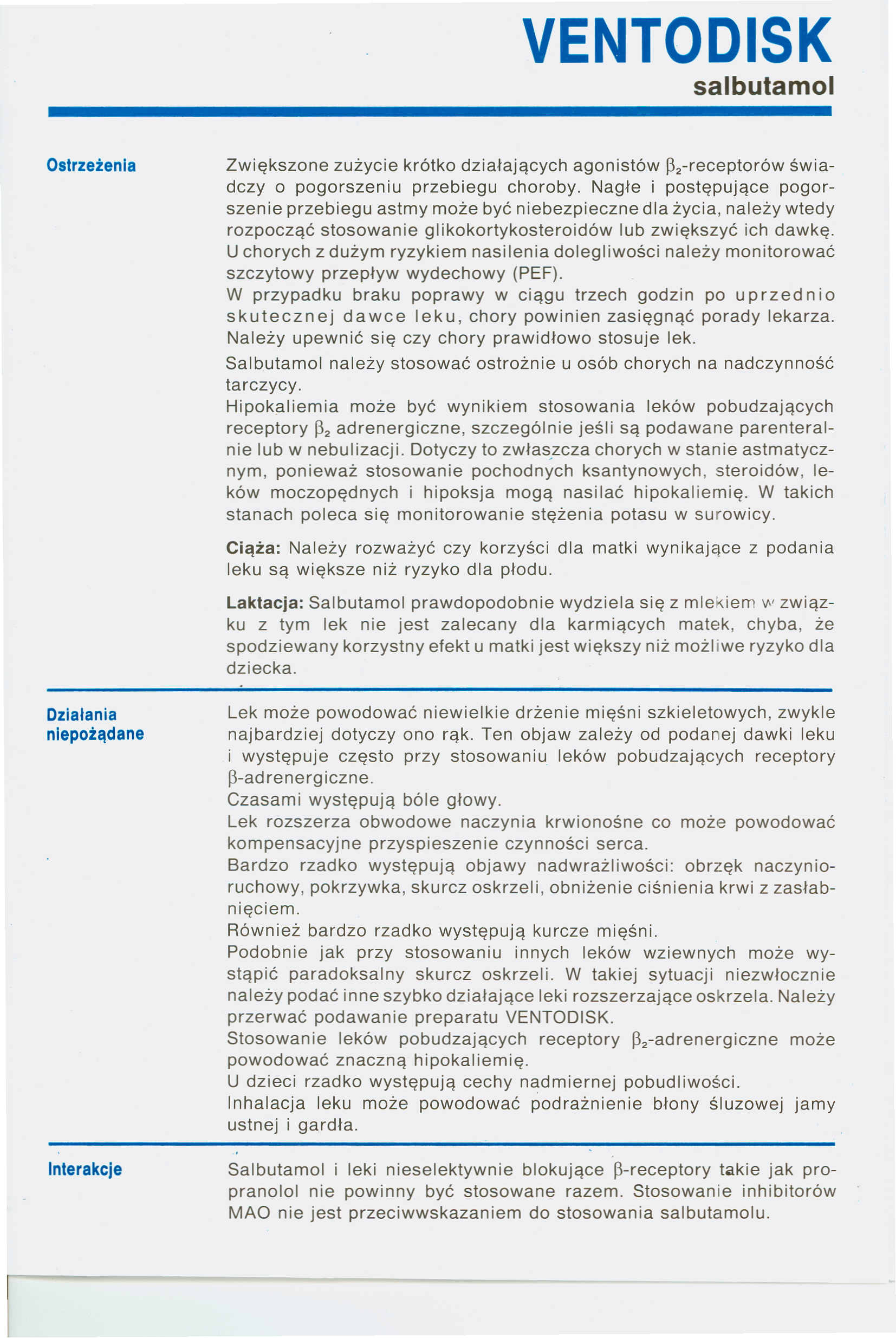 VENTODISK
salbutamol

Ostrzeżenia

Zwiększone zużycie krótko działających agonistów $\beta_2$-receptorów świadczy o pogorszeniu przebiegu choroby. Nagłe i postępujące pogorszenie przebiegu astmy może być niebezpieczne dla życia, należy wtedy rozpocząć stosowanie glikokortykosteroidów lub zwiększyć ich dawkę. U chorych z dużym ryzykiem nasilenia dolegliwości należy monitorować szczytowy przepływ wydechowy (PEF).
W przypadku braku poprawy w ciągu trzech godzin po uprzednio skutecznej dawce leku, chory powinien zasięgnąć porady lekarza. Należy upewnić się czy chory prawidłowo stosuje lek.
Salbutamol należy stosować ostrożnie u osób chorych na nadczynność tarczycy.
Hipokaliemia może być wynikiem stosowania leków pobudzających receptory $\beta_2$ adrenergiczne, szczególnie jeśli są podawane parenteralnie lub w nebulizacji. Dotyczy to zwłaszcza chorych w stanie astmatycznym, ponieważ stosowanie pochodnych ksantynowych, steroidów, leków moczopędnych i hipoksja mogą nasilać hipokaliemię. W takich stanach poleca się monitorowanie stężenia potasu w surowicy.

Ciąża: Należy rozważyć czy korzyści dla matki wynikające z podania leku są większe niż ryzyko dla płodu.

Laktacja: Salbutamol prawdopodobnie wydziela się z mlekiem w związku z tym lek nie jest zalecany dla karmiących matek, chyba, że spodziewany korzystny efekt u matki jest większy niż możliwe ryzyko dla dziecka.

Działania niepożądane

Lek może powodować niewielkie drżenie mięśni szkieletowych, zwykle najbardziej dotyczy ono rąk. Ten objaw zależy od podanej dawki leku i występuje często przy stosowaniu leków pobudzających receptory $\beta$-adrenergiczne.
Czasami występują bóle głowy.
Lek rozszerza obwodowe naczynia krwionośne co może powodować kompensacyjne przyspieszenie czynności serca.
Bardzo rzadko występują objawy nadwrażliwości: obrzęk naczynioruchowy, pokrzywka, skurcz oskrzeli, obniżenie ciśnienia krwi z zasłabnięciem.
Również bardzo rzadko występują kurcze mięśni.
Podobnie jak przy stosowaniu innych leków wziewnych może wystąpić paradoksalny skurcz oskrzeli. W takiej sytuacji niezwłocznie należy podać inne szybko działające leki rozszerzające oskrzela. Należy przerwać podawanie preparatu VENTODISK.
Stosowanie leków pobudzających receptory $\beta_2$-adrenergiczne może powodować znaczną hipokaliemię.
U dzieci rzadko występują cechy nadmiernej pobudliwości.
Inhalacja leku może powodować podrażnienie błony śluzowej jamy ustnej i gardła.

Interakcje

Salbutamol i leki nieselektywnie blokujące $\beta$-receptory takie jak propranolol nie powinny być stosowane razem. Stosowanie inhibitorów MAO nie jest przeciwwskazaniem do stosowania salbutamolu.